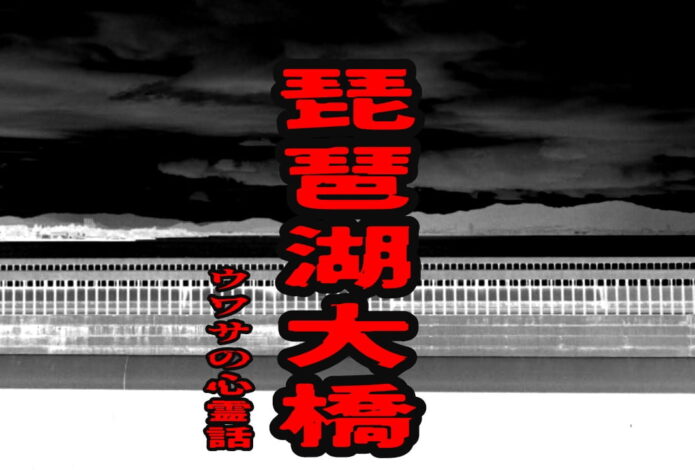 琵琶湖大橋

ウワサの心霊話